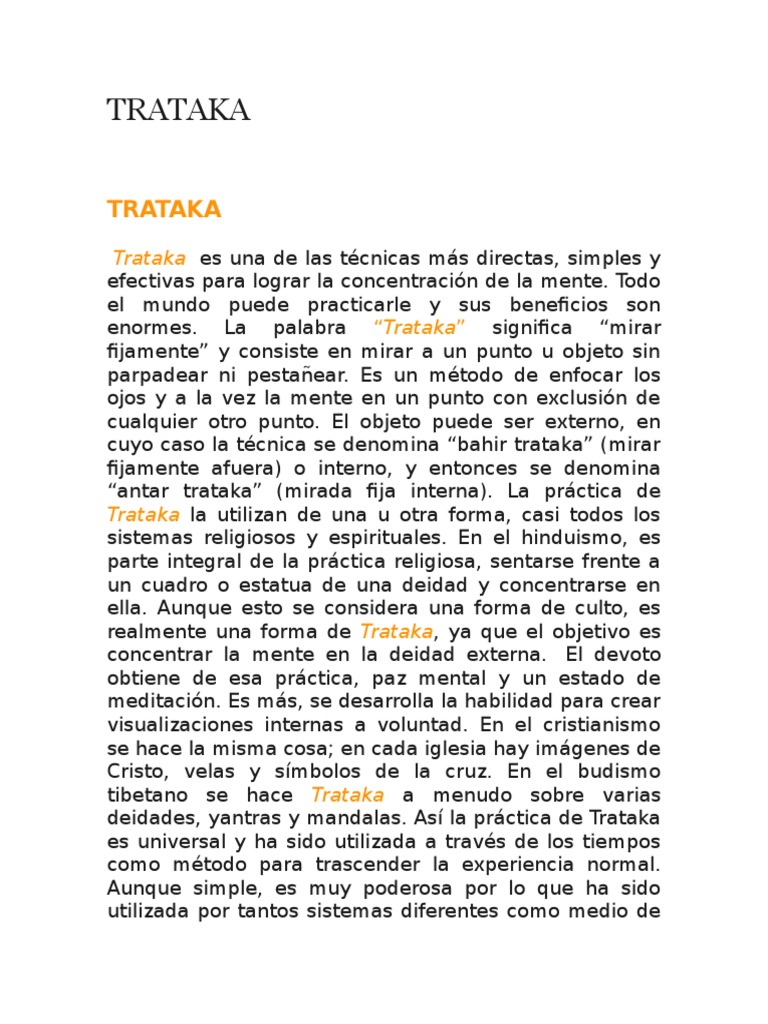 TRATAKA

TRATAKA

Trataka es una de las técnicas más directas, simples y efectivas para lograr la concentración de la mente. Todo el mundo puede practicarle y sus beneficios son enormes. La palabra "Trataka" significa "mirar fijamente" y consiste en mirar a un punto u objeto sin parpadear ni pestañear. Es un método de enfocar los ojos y a la vez la mente en un punto con exclusión de cualquier otro punto. El objeto puede ser externo, en cuyo caso la técnica se denomina "bahir trataka" (mirar fijamente afuera) o interno, y entonces se denomina "antar trataka" (mirada fija interna). La práctica de Trataka la utilizan de una u otra forma, casi todos los sistemas religiosos y espirituales. En el hinduismo, es parte integral de la práctica religiosa, sentarse frente a un cuadro o estatua de una deidad y concentrarse en ella. Aunque esto se considera una forma de culto, es realmente una forma de Trataka, ya que el objetivo es concentrar la mente en la deidad externa. El devoto obtiene de esa práctica, paz mental y un estado de meditación. Es más, se desarrolla la habilidad para crear visualizaciones internas a voluntad. En el cristianismo se hace la misma cosa; en cada iglesia hay imágenes de Cristo, velas y símbolos de la cruz. En el budismo tibetano se hace Trataka a menudo sobre varias deidades, yantras y mandalas. Así la práctica de Trataka es universal y ha sido utilizada a través de los tiempos como método para trascender la experiencia normal. Aunque simple, es muy poderosa por lo que ha sido utilizada por tantos sistemas diferentes como medio de